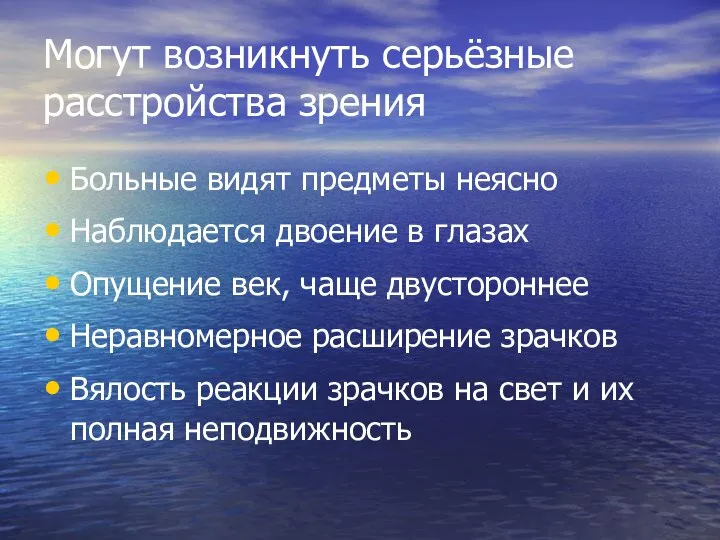 Могут возникнуть серьёзные расстройства зрения

• Больные видят предметы неясно
• Наблюдается двоение в глазах
• Опущение век, чаще двустороннее
• Неравномерное расширение зрачков
• Вялость реакции зрачков на свет и их полная неподвижность